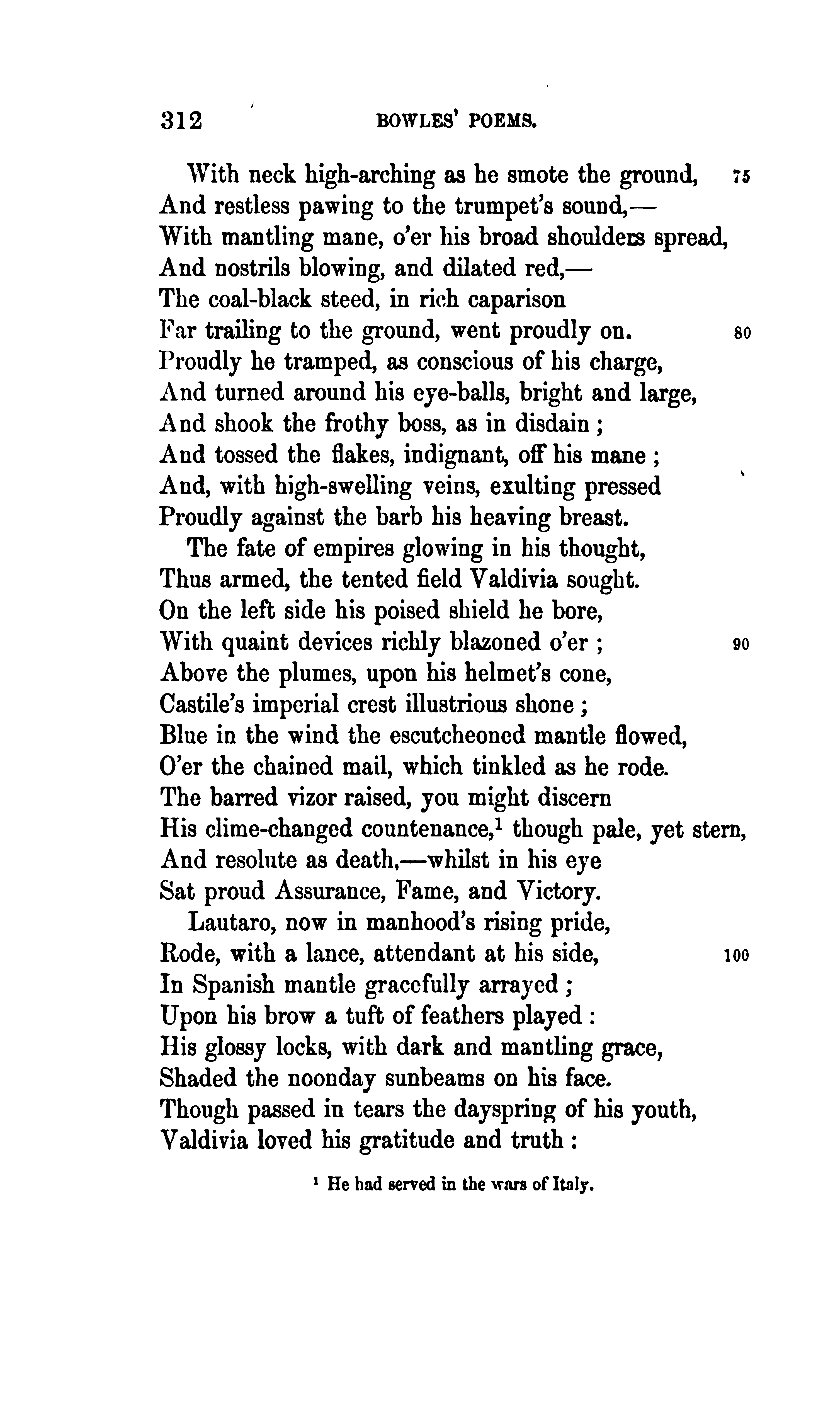 312 BOWLES' POEMS.

With neck high-arching as he smote the ground, 75
And restless pawing to the trumpet's sound,—
With mantling mane, o'er his broad shoulders spread,
And nostrils blowing, and dilated red,—
The coal-black steed, in rich caparison
Far trailing to the ground, went proudly on. 80
Proudly he tramped, as conscious of his charge,
And turned around his eye-balls, bright and large,
And shook the frothy boss, as in disdain;
And tossed the flakes, indignant, off his mane;
And, with high-swelling veins, exulting pressed
Proudly against the barb his heaving breast.

The fate of empires glowing in his thought,
Thus armed, the tented field Valdivia sought.
On the left side his poised shield he bore,
With quaint devices richly blazoned o'er; 90
Above the plumes, upon his helmet's cone,
Castile's imperial crest illustrious shone;
Blue in the wind the escutcheoned mantle flowed,
O'er the chained mail, which tinkled as he rode.
The barred vizor raised, you might discern
His clime-changed countenance,$^1$ though pale, yet stern,
And resolute as death,—whilst in his eye
Sat proud Assurance, Fame, and Victory.

Lautaro, now in manhood's rising pride,
Rode, with a lance, attendant at his side, 100
In Spanish mantle gracefully arrayed;
Upon his brow a tuft of feathers played:
His glossy locks, with dark and mantling grace,
Shaded the noonday sunbeams on his face.
Though passed in tears the dayspring of his youth,
Valdivia loved his gratitude and truth:

$^1$ He had served in the wars of Italy.